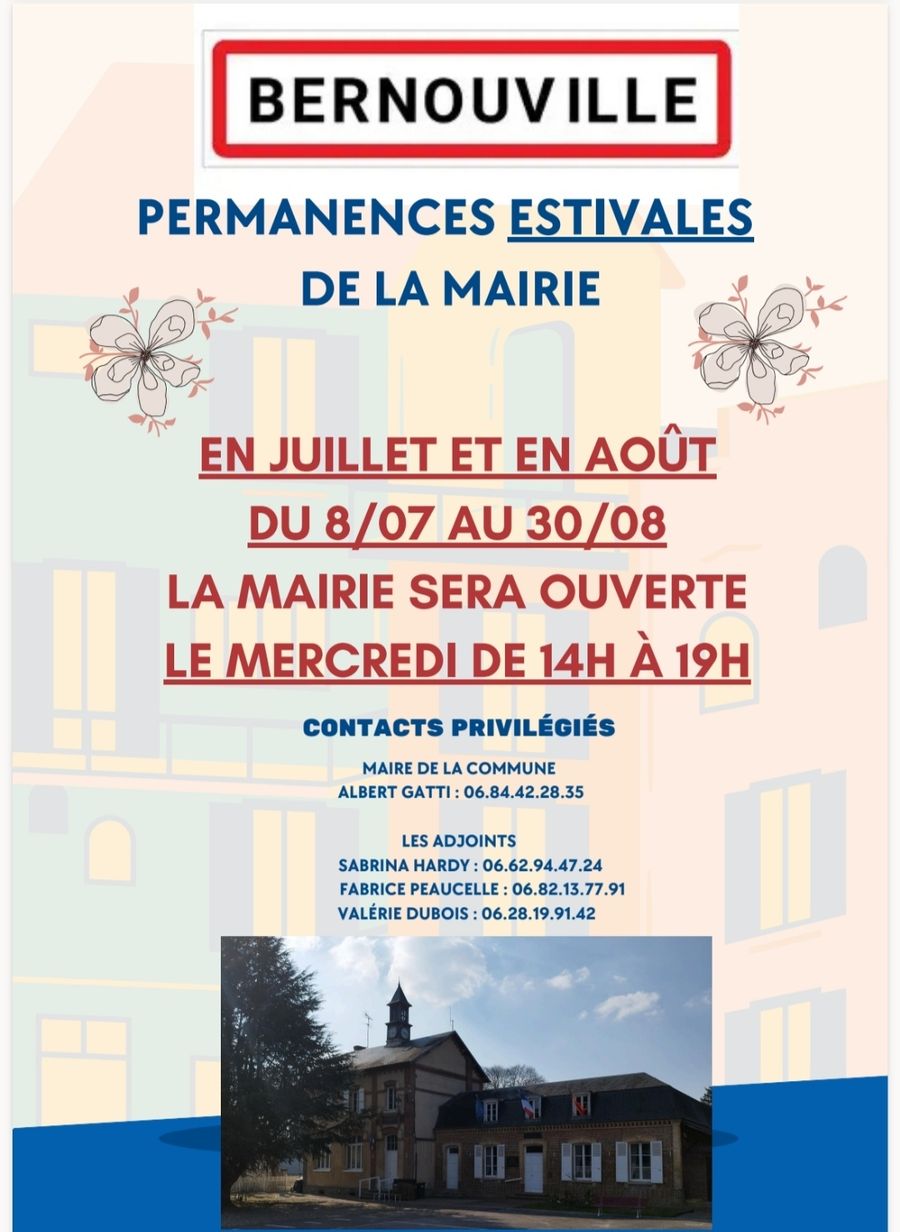 BERNOUVILLE

PERMANENCES ESTIVALES DE LA MAIRIE

EN JUILLET ET EN AOÛT
DU 8/07 AU 30/08
LA MAIRIE SERA OUVERTE
LE MERCREDI DE 14H À 19H

CONTACTS PRIVILÉGIÉS

MAIRE DE LA COMMUNE
ALBERT GATTI : 06.84.42.28.35

LES ADJOINTS
SABRINA HARDY : 06.62.94.47.24
FABRICE PEAUCELLE : 06.82.13.77.91
VALÉRIE DUBOIS : 06.28.19.91.42